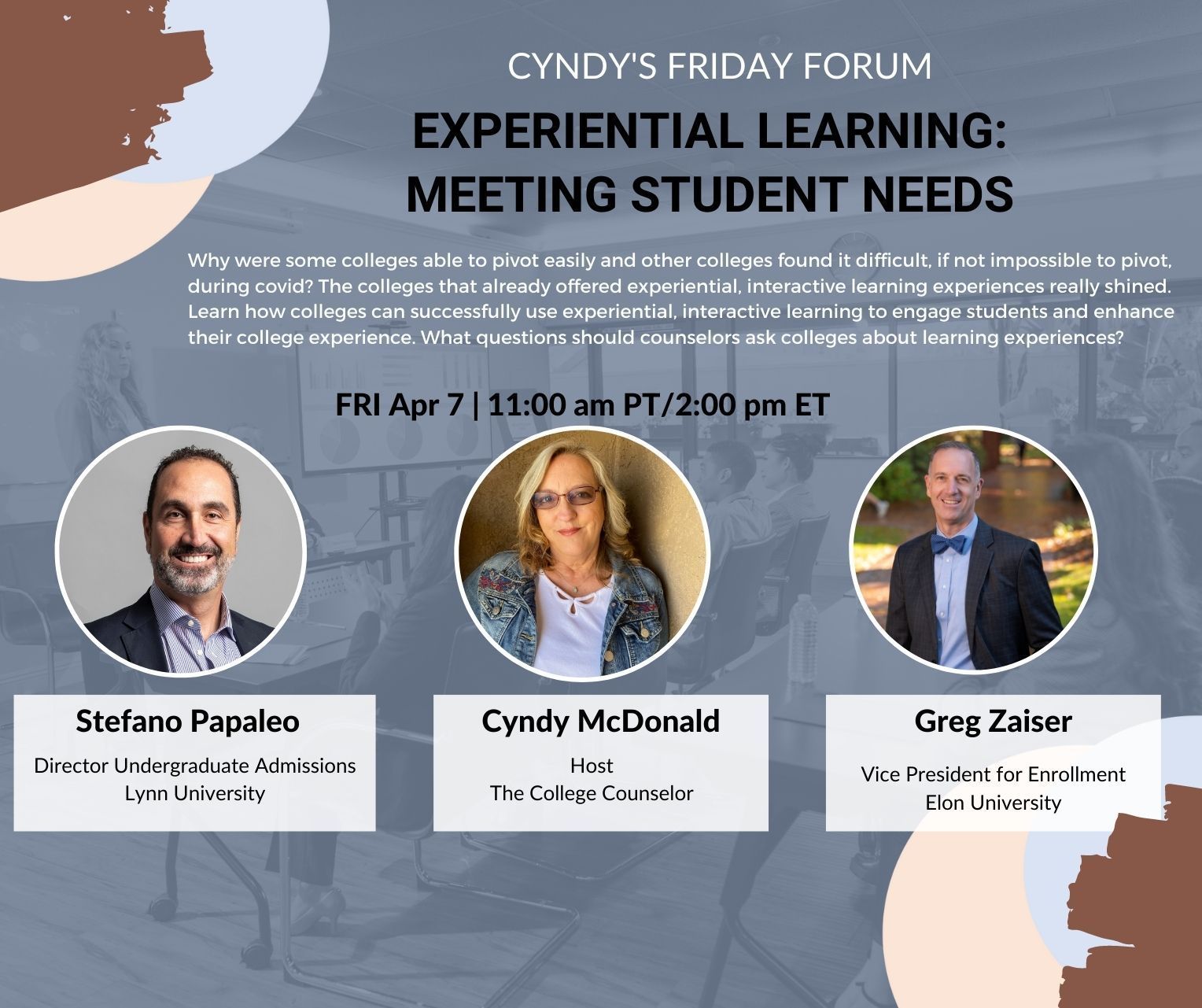 CYNDY'S FRIDAY FORUM

EXPERIENTIAL LEARNING:
MEETING STUDENT NEEDS

Why were some colleges able to pivot easily and other colleges found it difficult, if not impossible to pivot, during covid? The colleges that already offered experiential, interactive learning experiences really shined. Learn how colleges can successfully use experiential, interactive learning to engage students and enhance their college experience. What questions should counselors ask colleges about learning experiences?

FRI Apr 7 | 11:00 am PT/2:00 pm ET

Stefano Papaleo
Director Undergraduate Admissions
Lynn University

Cyndy McDonald
Host
The College Counselor

Greg Zaiser
Vice President for Enrollment
Elon University